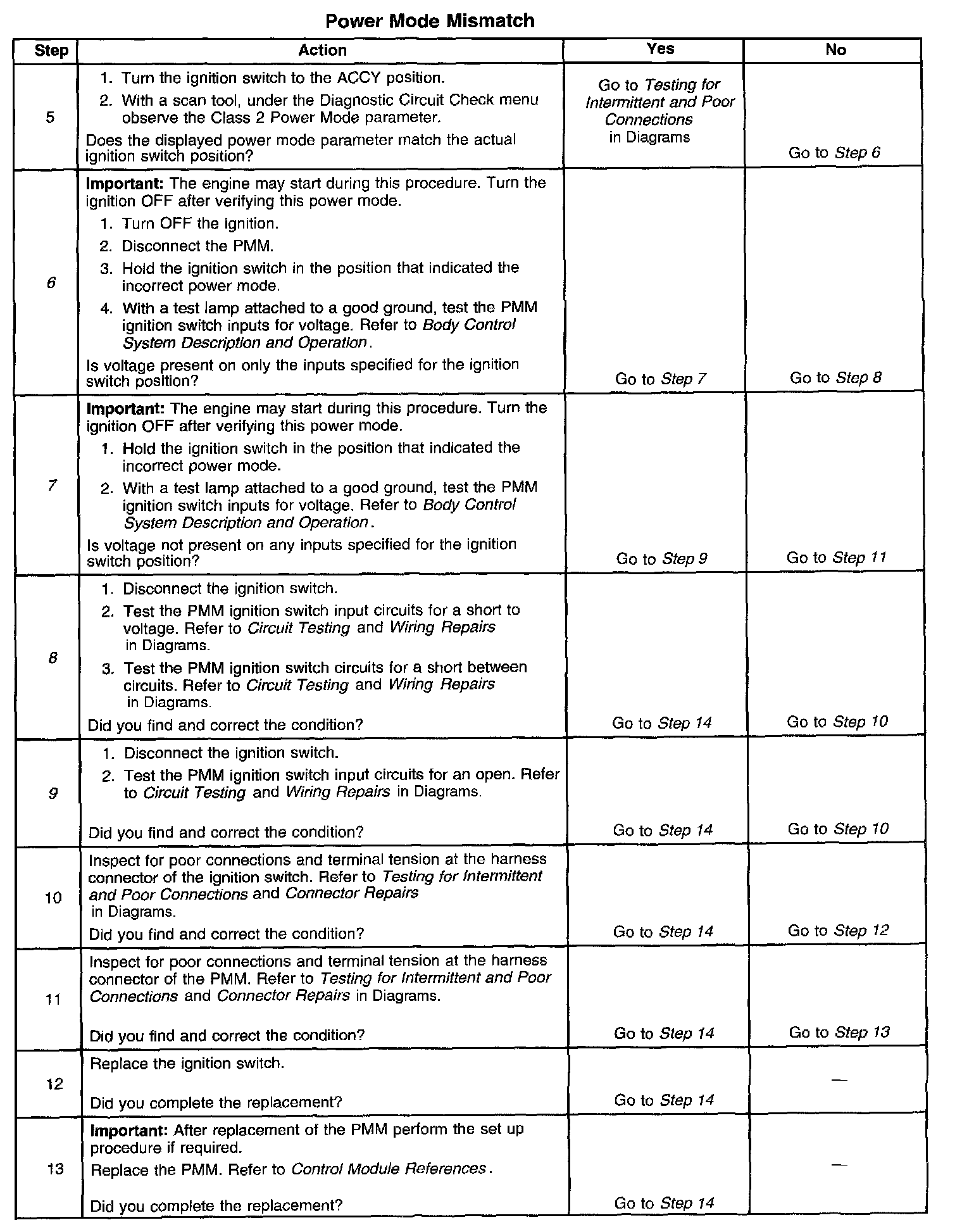 Power Mode Mismatch

| Step | Action | Yes | No |
|---|---|---|---|
| 5 | 1. Turn the ignition switch to the ACCY position. 2. With a scan tool, under the Diagnostic Circuit Check menu observe the Class 2 Power Mode parameter. Does the displayed power mode parameter match the actual ignition switch position? | Go to Testing for Intermittent and Poor Connections in Diagrams | Go to Step 6 |
| 6 | Important: The engine may start during this procedure. Turn the ignition OFF after verifying this power mode. 1. Turn OFF the ignition. 2. Disconnect the PMM. 3. Hold the ignition switch in the position that indicated the incorrect power mode. 4. With a test lamp attached to a good ground, test the PMM ignition switch inputs for voltage. Refer to Body Control System Description and Operation. Is voltage present on only the inputs specified for the ignition switch position? | Go to Step 7 | Go to Step 8 |
| 7 | Important: The engine may start during this procedure. Turn the ignition OFF after verifying this power mode. 1. Hold the ignition switch in the position that indicated the incorrect power mode. 2. With a test lamp attached to a good ground, test the PMM ignition switch inputs for voltage. Refer to Body Control System Description and Operation. Is voltage not present on any inputs specified for the ignition switch position? | Go to Step 9 | Go to Step 11 |
| 8 | 1. Disconnect the ignition switch. 2. Test the PMM ignition switch input circuits for a short to voltage. Refer to Circuit Testing and Wiring Repairs in Diagrams. 3. Test the PMM ignition switch circuits for a short between circuits. Refer to Circuit Testing and Wiring Repairs in Diagrams. Did you find and correct the condition? | Go to Step 14 | Go to Step 10 |
| 9 | 1. Disconnect the ignition switch. 2. Test the PMM ignition switch input circuits for an open. Refer to Circuit Testing and Wiring Repairs in Diagrams. Did you find and correct the condition? | Go to Step 14 | Go to Step 10 |
| 10 | Inspect for poor connections and terminal tension at the harness connector of the ignition switch. Refer to Testing for Intermittent and Poor Connections and Connector Repairs in Diagrams. Did you find and correct the condition? | Go to Step 14 | Go to Step 12 |
| 11 | Inspect for poor connections and terminal tension at the harness connector of the PMM. Refer to Testing for Intermittent and Poor Connections and Connector Repairs in Diagrams. Did you find and correct the condition? | Go to Step 14 | Go to Step 13 |
| 12 | Replace the ignition switch. Did you complete the replacement? | Go to Step 14 | — |
| 13 | Important: After replacement of the PMM perform the set up procedure if required. Replace the PMM. Refer to Control Module References. Did you complete the replacement? | Go to Step 14 | — |